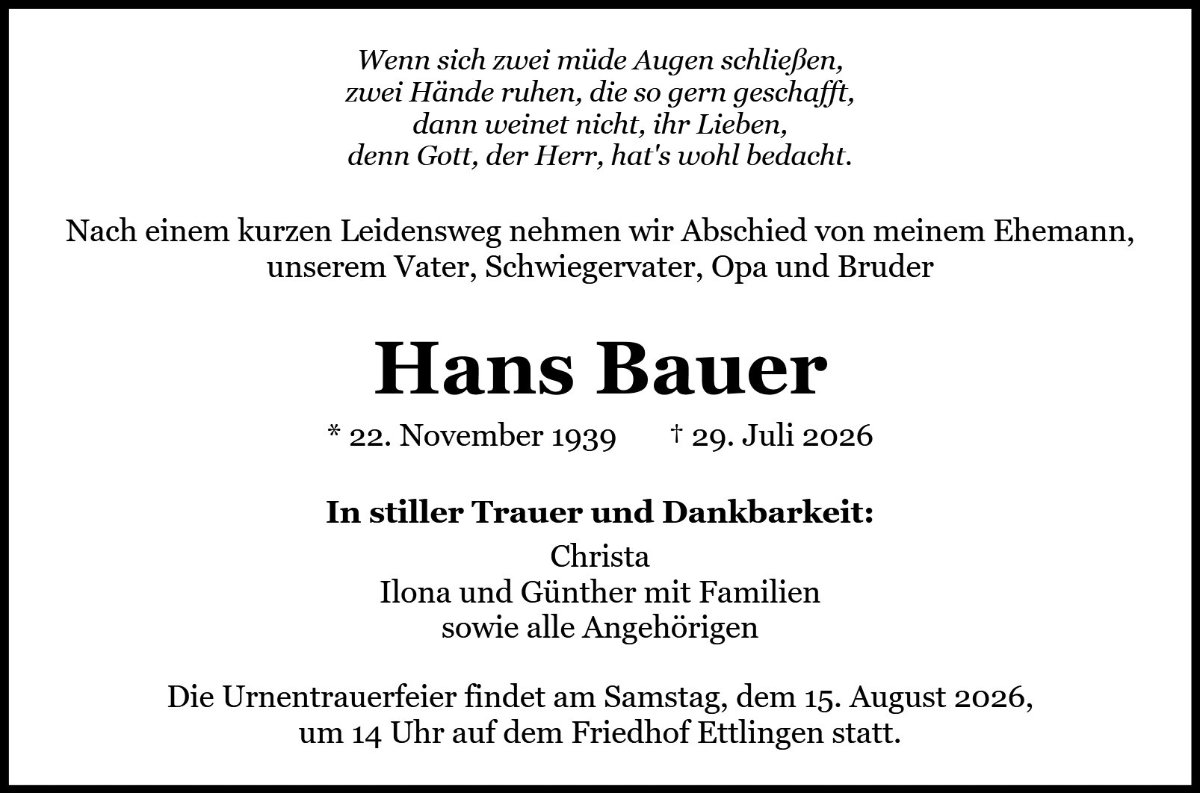 Wenn sich zwei müde Augen schließen,
zwei Hände ruhen, die so gern geschafft,
dann weinet nicht, ihr Lieben,
denn Gott, der Herr, hat's wohl bedacht.

Nach einem kurzen Leidensweg nehmen wir Abschied von meinem Ehemann, unserem Vater, Schwiegervater, Opa und Bruder

Hans Bauer

* 22. November 1939 † 29. Juli 2026

In stiller Trauer und Dankbarkeit:
Christa
Ilona und Günther mit Familien
sowie alle Angehörigen

Die Urnentrauerfeier findet am Samstag, dem 15. August 2026, um 14 Uhr auf dem Friedhof Ettlingen statt.